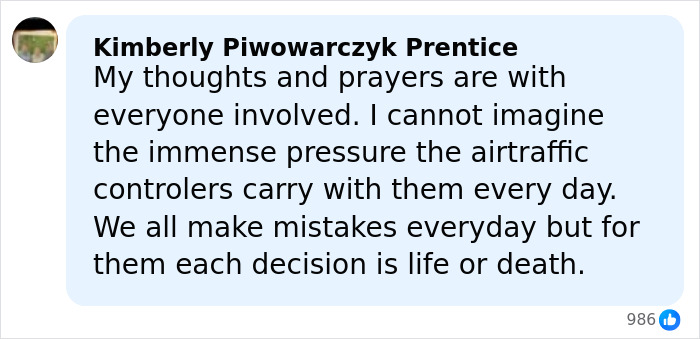 Kimberly Piwowarczyk Prentice
My thoughts and prayers are with everyone involved. I cannot imagine the immense pressure the airtraffic controlers carry with them every day. We all make mistakes everyday but for them each decision is life or death.

986